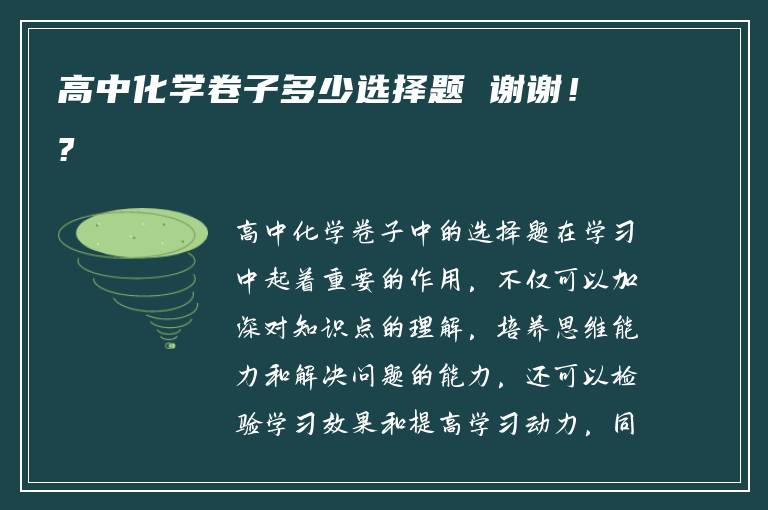 高中化学卷子多少选择题 谢谢！？

高中化学卷子中的选择题在学习中起着重要的作用，不仅可以加深对知识点的理解，培养思维能力和解决问题的能力，还可以检验学习效果和提高学习动力，同